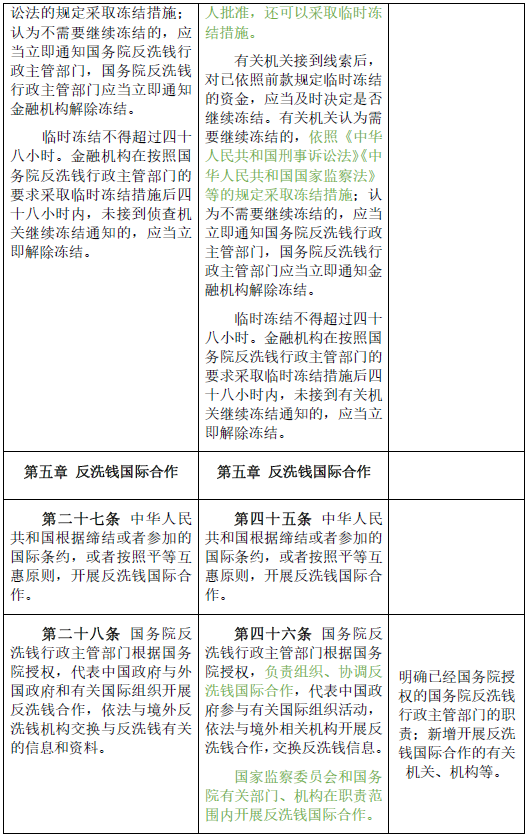 | | | |
|---|---|---|
| 讼法的规定采取冻结措施；认为不需要继续冻结的，应当立即通知国务院反洗钱行政主管部门，国务院反洗钱行政主管部门应当立即通知金融机构解除冻结。<br><br>临时冻结不得超过四十八小时。金融机构在按照国务院反洗钱行政主管部门的要求采取临时冻结措施后四十八小时内，未接到侦查机关继续冻结通知的，应当立即解除冻结。 | 人批准，还可以采取临时冻结措施。<br><br>有关机关接到线索后，对已依照前款规定临时冻结的资金，应当及时决定是否继续冻结。有关机关认为需要继续冻结的，依照《中华人民共和国刑事诉讼法》《中华人民共和国国家监察法》等的规定采取冻结措施；认为不需要继续冻结的，应当立即通知国务院反洗钱行政主管部门，国务院反洗钱行政主管部门应当立即通知金融机构解除冻结。<br><br>临时冻结不得超过四十八小时。金融机构在按照国务院反洗钱行政主管部门的要求采取临时冻结措施后四十八小时内，未接到有关机关继续冻结通知的，应当立即解除冻结。 | |
| 第五章 反洗钱国际合作 | 第五章 反洗钱国际合作 | |
| 第二十七条 中华人民共和国根据缔结或者参加的国际条约，或者按照平等互惠原则，开展反洗钱国际合作。 | 第四十五条 中华人民共和国根据缔结或者参加的国际条约，或者按照平等互惠原则，开展反洗钱国际合作。 | |
| 第二十八条 国务院反洗钱行政主管部门根据国务院授权，代表中国政府与外国政府和有关国际组织开展反洗钱合作，依法与境外反洗钱机构交换与反洗钱有关的信息和资料。 | 第四十六条 国务院反洗钱行政主管部门根据国务院授权，负责组织、协调反洗钱国际合作，代表中国政府参与有关国际组织活动，依法与境外相关机构开展反洗钱合作，交换反洗钱信息。<br><br>国家监察委员会和国务院有关部门、机构在职责范围内开展反洗钱国际合作。 | 明确已经国务院授权的国务院反洗钱行政主管部门的职责；新增开展反洗钱国际合作的有关机关、机构等。 |